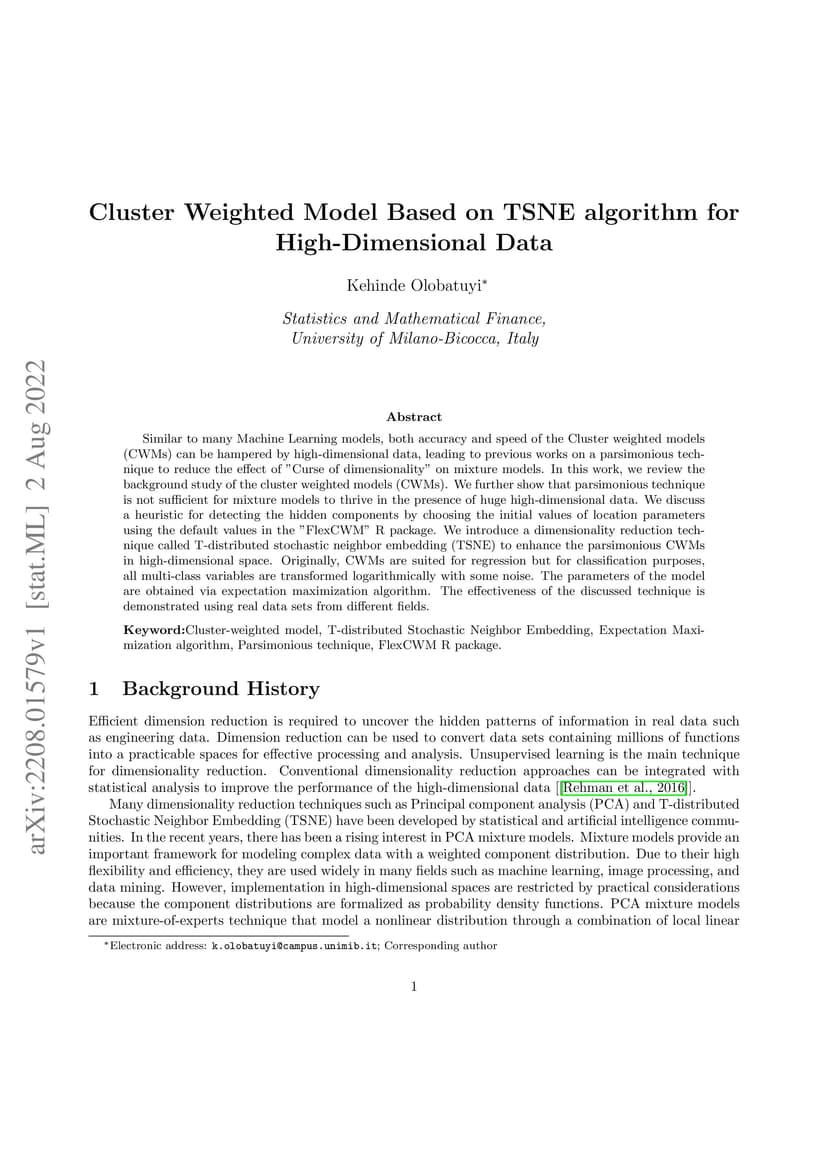 arXiv:2208.01579v1 [stat.ML] 2 Aug 2022

Cluster Weighted Model Based on TSNE algorithm for High-Dimensional Data

Kehinde Olobatuyi*

Statistics and Mathematical Finance,
University of Milano-Bicocca, Italy

Abstract

Similar to many Machine Learning models, both accuracy and speed of the Cluster weighted models (CWMs) can be hampered by high-dimensional data, leading to previous works on a parsimonious technique to reduce the effect of "Curse of dimensionality" on mixture models. In this work, we review the background study of the cluster weighted models (CWMs). We further show that parsimonious technique is not sufficient for mixture models to thrive in the presence of huge high-dimensional data. We discuss a heuristic for detecting the hidden components by choosing the initial values of location parameters using the default values in the "FlexCWM" R package. We introduce a dimensionality reduction technique called T-distributed stochastic neighbor embedding (TSNE) to enhance the parsimonious CWMs in high-dimensional space. Originally, CWMs are suited for regression but for classification purposes, all multi-class variables are transformed logarithmically with some noise. The parameters of the model are obtained via expectation maximization algorithm. The effectiveness of the discussed technique is demonstrated using real data sets from different fields.

Keyword:Cluster-weighted model, T-distributed Stochastic Neighbor Embedding, Expectation Maximization algorithm, Parsimonious technique, FlexCWM R package.

1 Background History

Efficient dimension reduction is required to uncover the hidden patterns of information in real data such as engineering data. Dimension reduction can be used to convert data sets containing millions of functions into a practicable spaces for effective processing and analysis. Unsupervised learning is the main technique for dimensionality reduction. Conventional dimensionality reduction approaches can be integrated with statistical analysis to improve the performance of the high-dimensional data [[Rehman et al., 2016]].

Many dimensionality reduction techniques such as Principal component analysis (PCA) and T-distributed Stochastic Neighbor Embedding (TSNE) have been developed by statistical and artificial intelligence communities. In the recent years, there has been a rising interest in PCA mixture models. Mixture models provide an important framework for modeling complex data with a weighted component distribution. Due to their high flexibility and efficiency, they are used widely in many fields such as machine learning, image processing, and data mining. However, implementation in high-dimensional spaces are restricted by practical considerations because the component distributions are formalized as probability density functions. PCA mixture models are mixture-of-experts technique that model a nonlinear distribution through a combination of local linear

*Electronic address: k.olobatuyi@campus.unimib.it; Corresponding author

1